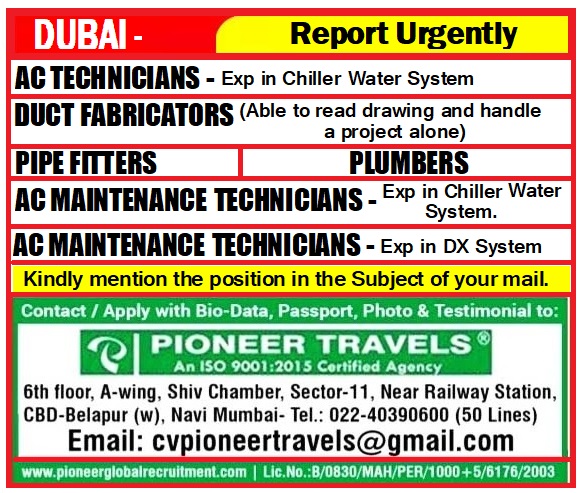 DUBAI - Report Urgently

AC TECHNICIANS - Exp in Chiller Water System

DUCT FABRICATORS (Able to read drawing and handle a project alone)

PIPE FITTERS

PLUMBERS

AC MAINTENANCE TECHNICIANS - Exp in Chiller Water System.

AC MAINTENANCE TECHNICIANS - Exp in DX System

Kindly mention the position in the Subject of your mail.

Contact / Apply with Bio-Data, Passport, Photo & Testimonial to:

PIONEER TRAVELS®
An ISO 9001:2015 Certified Agency

6th floor, A-wing, Shiv Chamber, Sector-11, Near Railway Station, CBD-Belapur (w), Navi Mumbai- Tel.: 022-40390600 (50 Lines)

Email: cvpioneertravels@gmail.com

www.pioneerglobalrecruitment.com | Lic.No.:B/0830/MAH/PER/1000+5/6176/2003